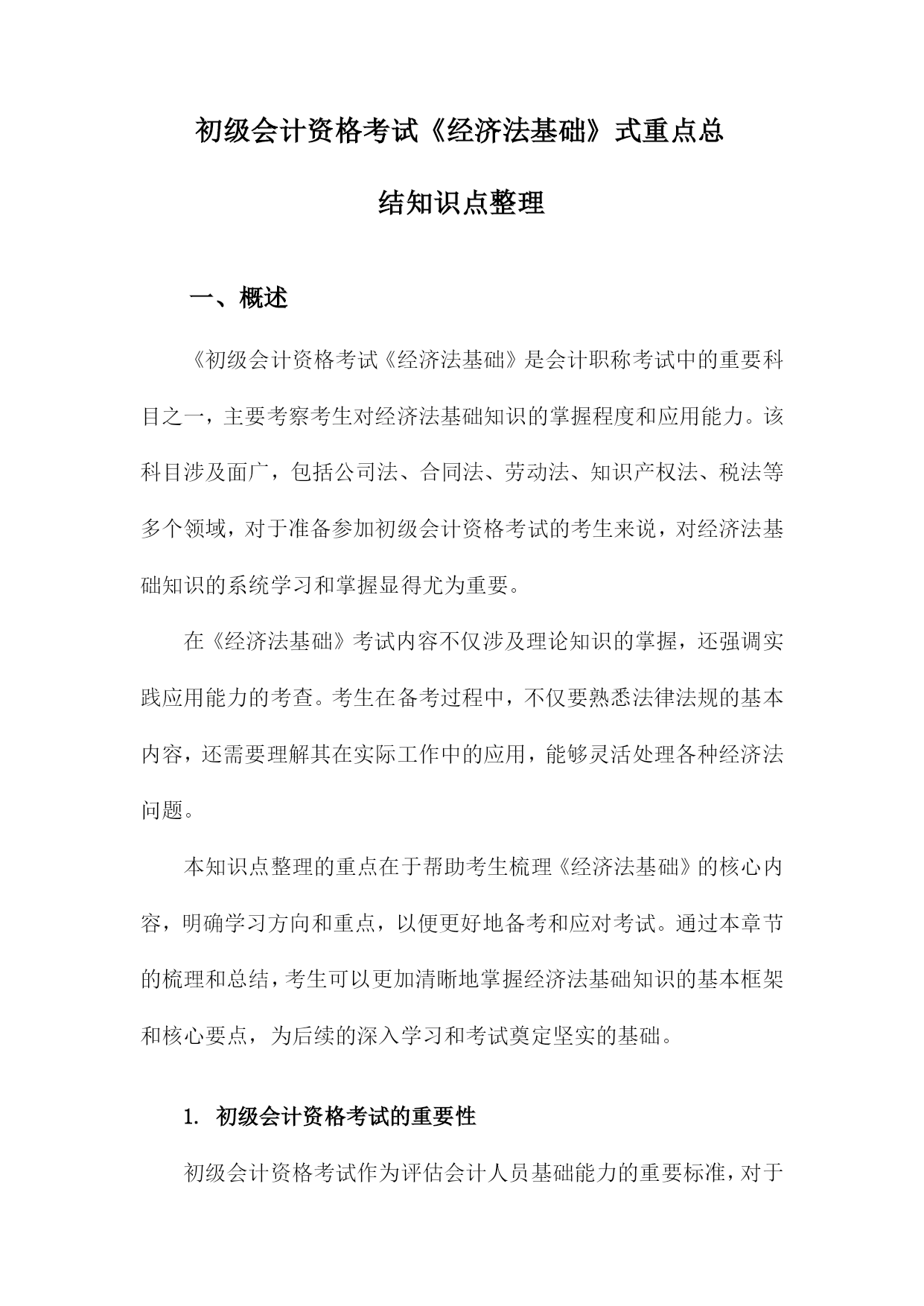 初级会计资格考试《经济法基础》式重点总结知识点整理

一、概述

《初级会计资格考试《经济法基础》是会计职称考试中的重要科目之一，主要考察考生对经济法基础知识的掌握程度和应用能力。该科目涉及面广，包括公司法、合同法、劳动法、知识产权法、税法等多个领域，对于准备参加初级会计资格考试的考生来说，对经济法基础知识的系统学习和掌握显得尤为重要。

在《经济法基础》考试内容不仅涉及理论知识的掌握，还强调实践应用能力的考查。考生在备考过程中，不仅要熟悉法律法规的基本内容，还需要理解其在实际工作中的应用，能够灵活处理各种经济法问题。

本知识点整理的重点在于帮助考生梳理《经济法基础》的核心内容，明确学习方向和重点，以便更好地备考和应对考试。通过本章节的梳理和总结，考生可以更加清晰地掌握经济法基础知识的基本框架和核心要点，为后续的深入学习和考试奠定坚实的基础。

1. 初级会计资格考试的重要性

初级会计资格考试作为评估会计人员基础能力的重要标准，对于